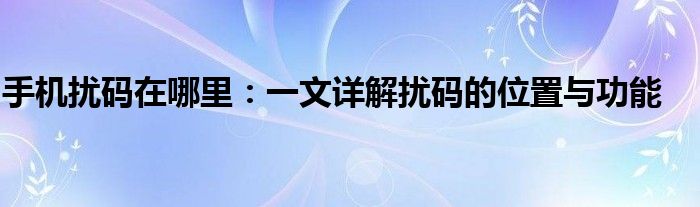 手机扰码在哪里：一文详解扰码的位置与功能